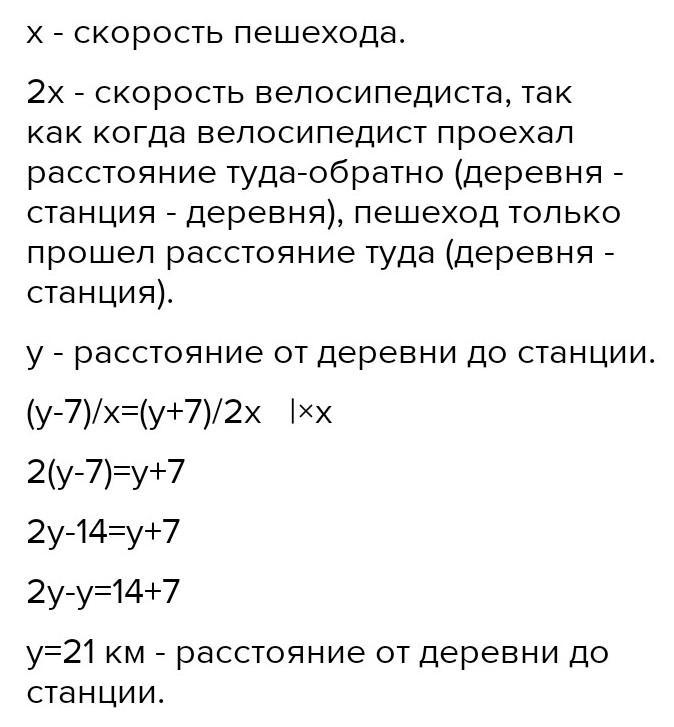 x - скорость пешехода.

2x - скорость велосипедиста, так как когда велосипедист проехал расстояние туда-обратно (деревня - станция - деревня), пешеход только прошел расстояние туда (деревня - станция).

y - расстояние от деревни до станции.

$(y-7)/x=(y+7)/2x \quad |\times x$

$2(y-7)=y+7$

$2y-14=y+7$

$2y-y=14+7$

$y=21$ км - расстояние от деревни до станции.